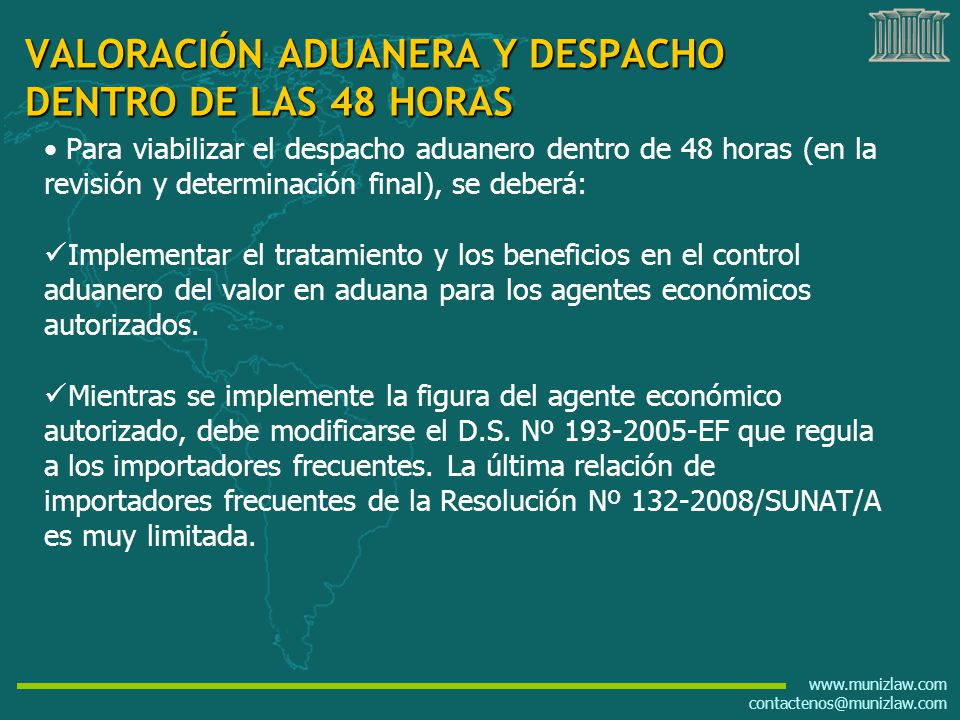 VALORACIÓN ADUANERA Y DESPACHO DENTRO DE LAS 48 HORAS

• Para viabilizar el despacho aduanero dentro de 48 horas (en la revisión y determinación final), se deberá:

✓Implementar el tratamiento y los beneficios en el control aduanero del valor en aduana para los agentes económicos autorizados.

✓Mientras se implemente la figura del agente económico autorizado, debe modificarse el D.S. Nº 193-2005-EF que regula a los importadores frecuentes. La última relación de importadores frecuentes de la Resolución Nº 132-2008/SUNAT/A es muy limitada.

www.munizlaw.com
contactenos@munizlaw.com